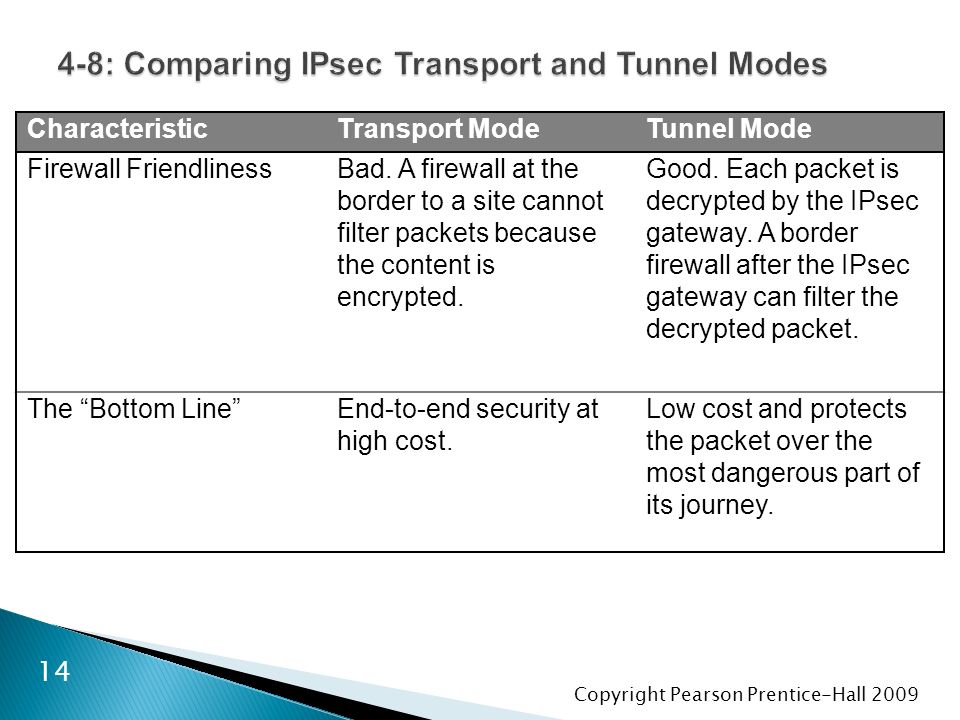 4-8: Comparing IPsec Transport and Tunnel Modes

| Characteristic | Transport Mode | Tunnel Mode |
|---|---|---|
| Firewall Friendliness | Bad. A firewall at the border to a site cannot filter packets because the content is encrypted. | Good. Each packet is decrypted by the IPsec gateway. A border firewall after the IPsec gateway can filter the decrypted packet. |
| The “Bottom Line” | End-to-end security at high cost. | Low cost and protects the packet over the most dangerous part of its journey. |

14

Copyright Pearson Prentice-Hall 2009